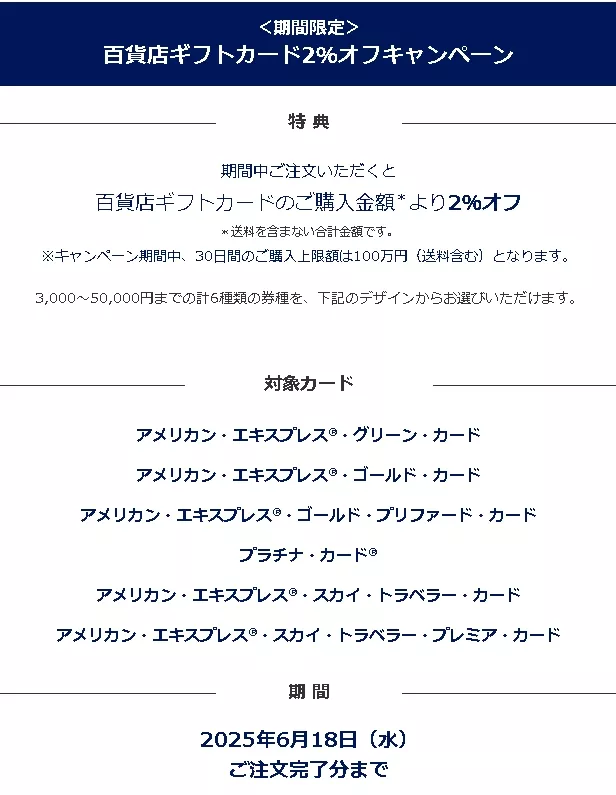 ＜期間限定＞
百貨店ギフトカード2%オフキャンペーン

特典

期間中ご注文いただくと
百貨店ギフトカードのご購入金額*より2%オフ
*送料を含まない合計金額です。
※キャンペーン期間中、30日間のご購入上限額は100万円（送料含む）となります。

3,000～50,000円までの計6種類の券種を、下記のデザインからお選びいただけます。

対象カード

アメリカン・エキスプレス®・グリーン・カード
アメリカン・エキスプレス®・ゴールド・カード
アメリカン・エキスプレス®・ゴールド・プリファード・カード
プラチナ・カード®
アメリカン・エキスプレス®・スカイ・トラベラー・カード
アメリカン・エキスプレス®・スカイ・トラベラー・プレミア・カード

期間

2025年6月18日（水）
ご注文完了分まで